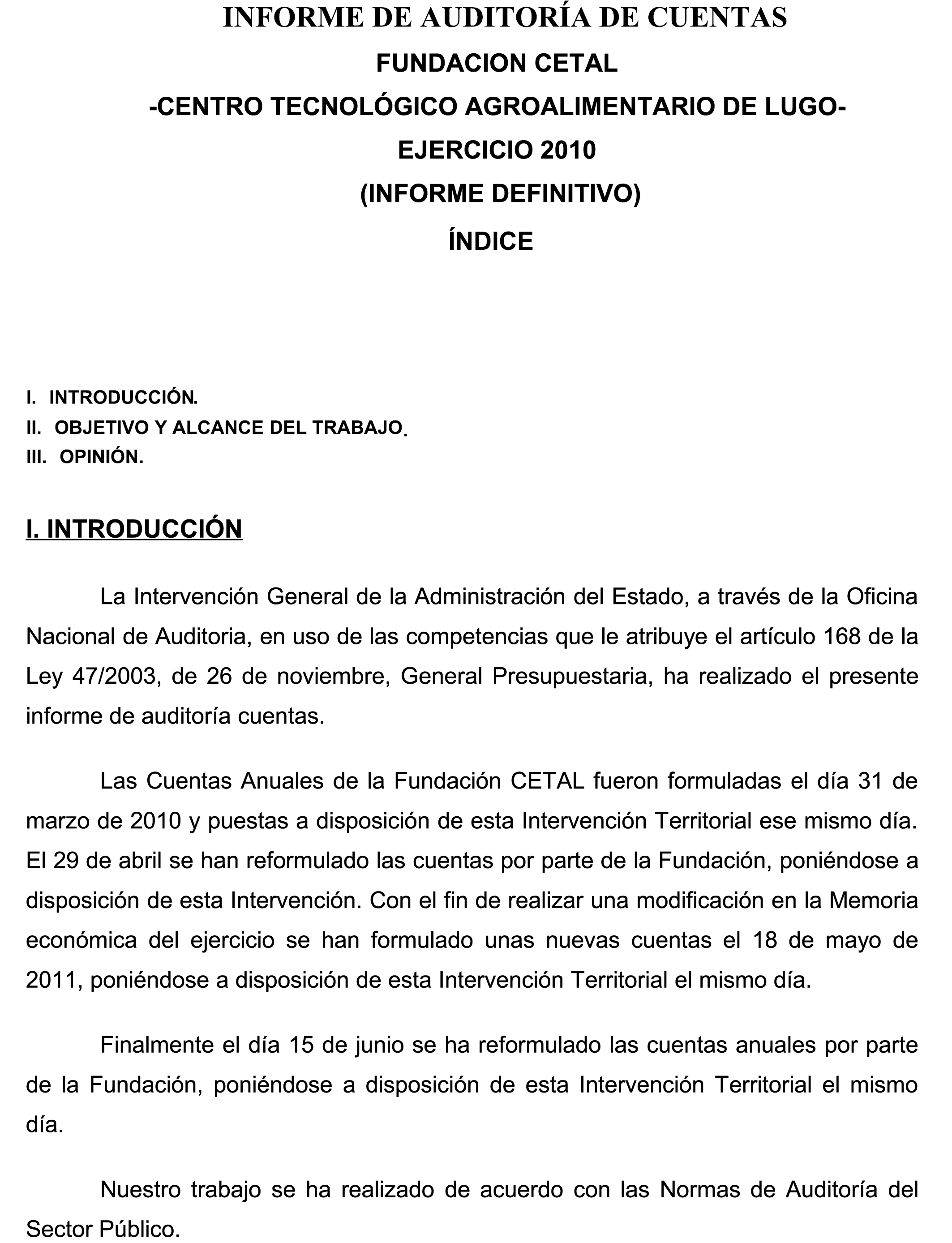 INFORME DE AUDITORÍA DE CUENTAS
FUNDACION CETAL
-CENTRO TECNOLÓGICO AGROALIMENTARIO DE LUGO-
EJERCICIO 2010
(INFORME DEFINITIVO)
ÍNDICE

I. INTRODUCCIÓN.
II. OBJETIVO Y ALCANCE DEL TRABAJO.
III. OPINIÓN.

I. INTRODUCCIÓN

La Intervención General de la Administración del Estado, a través de la Oficina Nacional de Auditoria, en uso de las competencias que le atribuye el artículo 168 de la Ley 47/2003, de 26 de noviembre, General Presupuestaria, ha realizado el presente informe de auditoría cuentas.

Las Cuentas Anuales de la Fundación CETAL fueron formuladas el día 31 de marzo de 2010 y puestas a disposición de esta Intervención Territorial ese mismo día. El 29 de abril se han reformulado las cuentas por parte de la Fundación, poniéndose a disposición de esta Intervención. Con el fin de realizar una modificación en la Memoria económica del ejercicio se han formulado unas nuevas cuentas el 18 de mayo de 2011, poniéndose a disposición de esta Intervención Territorial el mismo día.

Finalmente el día 15 de junio se ha reformulado las cuentas anuales por parte de la Fundación, poniéndose a disposición de esta Intervención Territorial el mismo día.

Nuestro trabajo se ha realizado de acuerdo con las Normas de Auditoría del Sector Público.